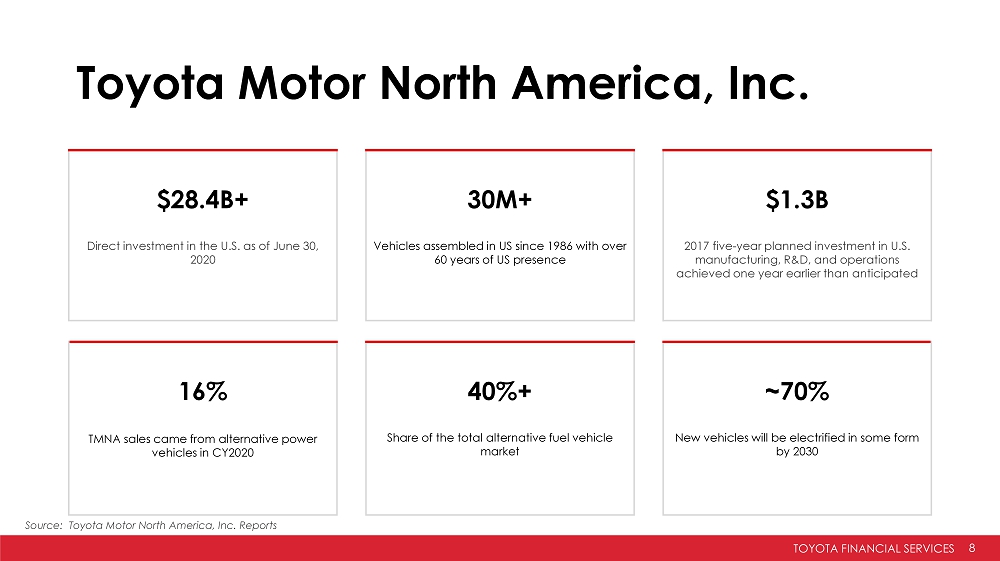 Toyota Motor North America, Inc.

$28.4B+

Direct investment in the U.S. as of June 30, 2020

30M+

Vehicles assembled in US since 1986 with over 60 years of US presence

$1.3B

2017 five-year planned investment in U.S. manufacturing, R&D, and operations achieved one year earlier than anticipated

16%

TMNA sales came from alternative power vehicles in CY2020

40%+

Share of the total alternative fuel vehicle market

~70%

New vehicles will be electrified in some form by 2030

Source: Toyota Motor North America, Inc. Reports

TOYOTA FINANCIAL SERVICES 8